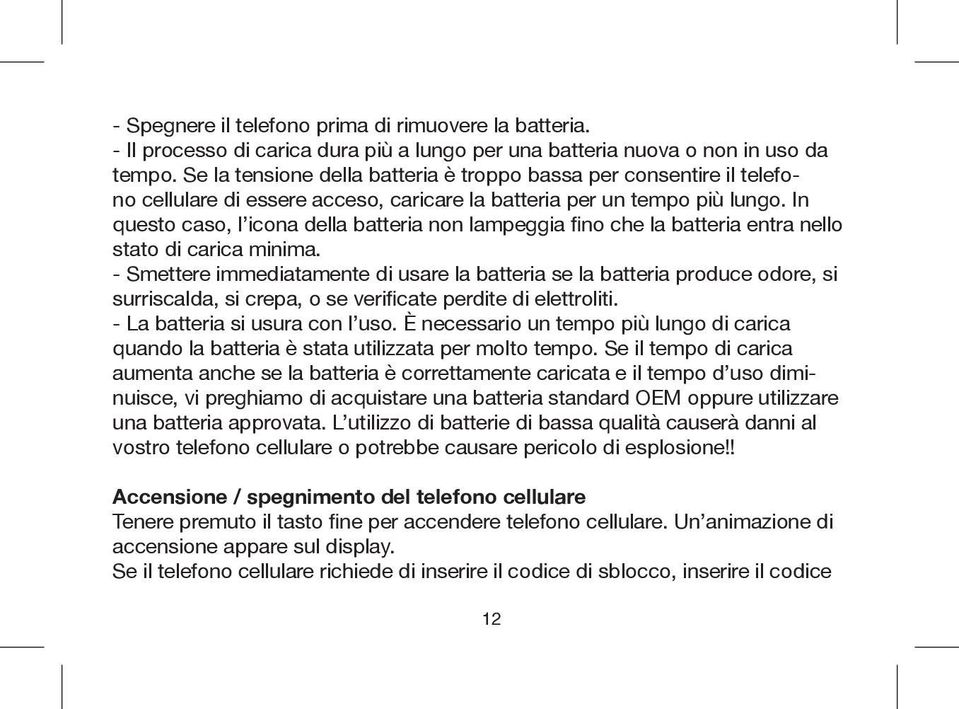 - Spegnere il telefono prima di rimuovere la batteria.
- Il processo di carica dura più a lungo per una batteria nuova o non in uso da tempo. Se la tensione della batteria è troppo bassa per consentire il telefono cellulare di essere acceso, caricare la batteria per un tempo più lungo. In questo caso, l'icona della batteria non lampeggia fino che la batteria entra nello stato di carica minima.
- Smettere immediatamente di usare la batteria se la batteria produce odore, si surriscalda, si crepa, o se verificate perdite di elettroliti.
- La batteria si usura con l'uso. È necessario un tempo più lungo di carica quando la batteria è stata utilizzata per molto tempo. Se il tempo di carica aumenta anche se la batteria è correttamente caricata e il tempo d'uso diminuisce, vi preghiamo di acquistare una batteria standard OEM oppure utilizzare una batteria approvata. L'utilizzo di batterie di bassa qualità causerà danni al vostro telefono cellulare o potrebbe causare pericolo di esplosione!!

Accensione / spegnimento del telefono cellulare
Tenere premuto il tasto fine per accendere telefono cellulare. Un'animazione di accensione appare sul display.
Se il telefono cellulare richiede di inserire il codice di sblocco, inserire il codice

12